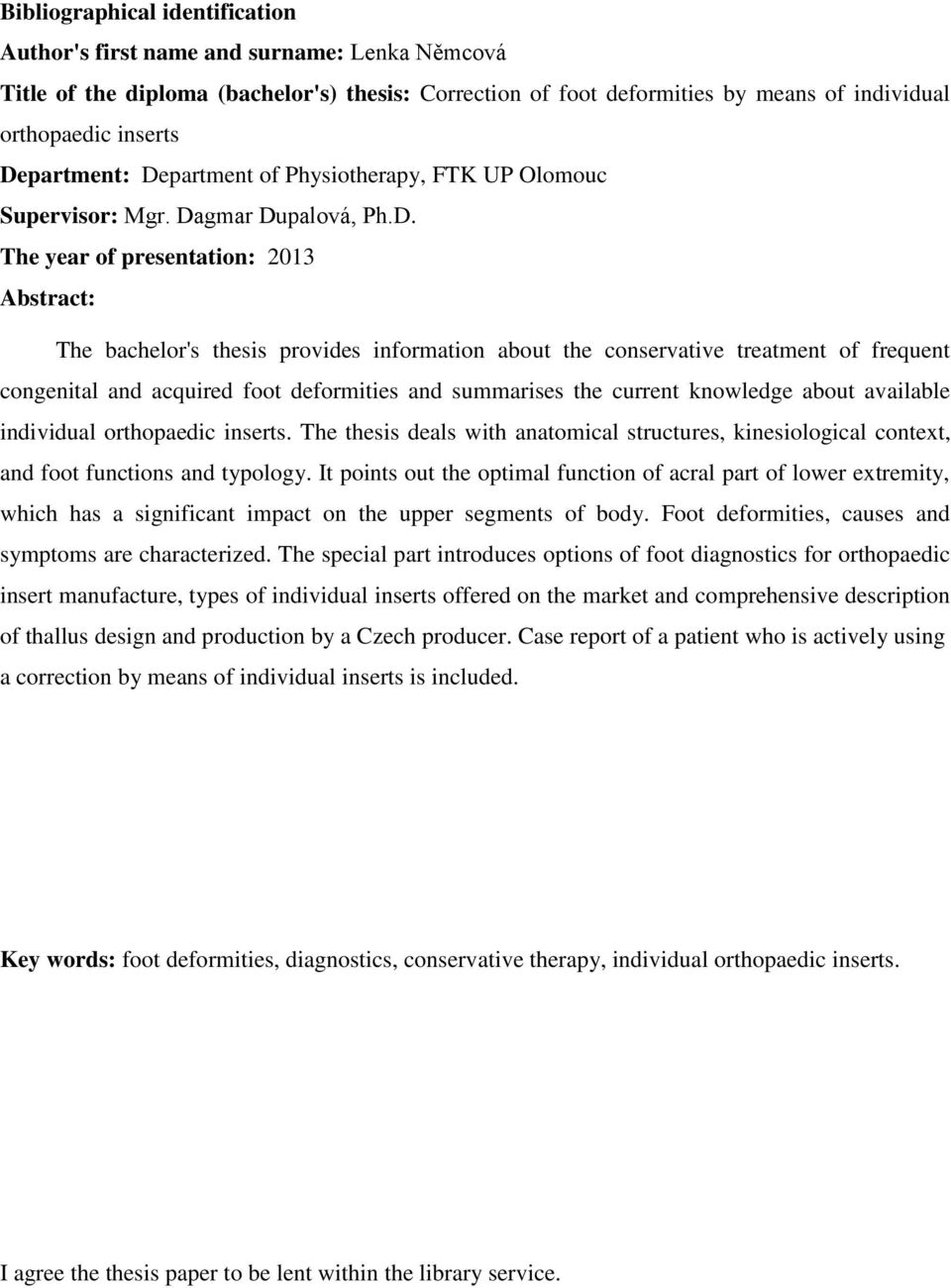 Bibliographical identification

Author's first name and surname: Lenka Němcová

Title of the diploma (bachelor's) thesis: Correction of foot deformities by means of individual orthopaedic inserts

Department: Department of Physiotherapy, FTK UP Olomouc

Supervisor: Mgr. Dagmar Dupalová, Ph.D.

The year of presentation: 2013

Abstract:

The bachelor's thesis provides information about the conservative treatment of frequent congenital and acquired foot deformities and summarises the current knowledge about available individual orthopaedic inserts. The thesis deals with anatomical structures, kinesiological context, and foot functions and typology. It points out the optimal function of acral part of lower extremity, which has a significant impact on the upper segments of body. Foot deformities, causes and symptoms are characterized. The special part introduces options of foot diagnostics for orthopaedic insert manufacture, types of individual inserts offered on the market and comprehensive description of thallus design and production by a Czech producer. Case report of a patient who is actively using a correction by means of individual inserts is included.

Key words: foot deformities, diagnostics, conservative therapy, individual orthopaedic inserts.

I agree the thesis paper to be lent within the library service.